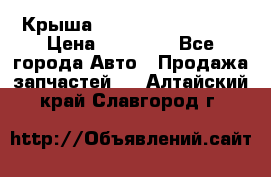 Крыша Цена Все города Авто Продажа запчастей Алтайский край Славгород г

http://Объявлений.сайт